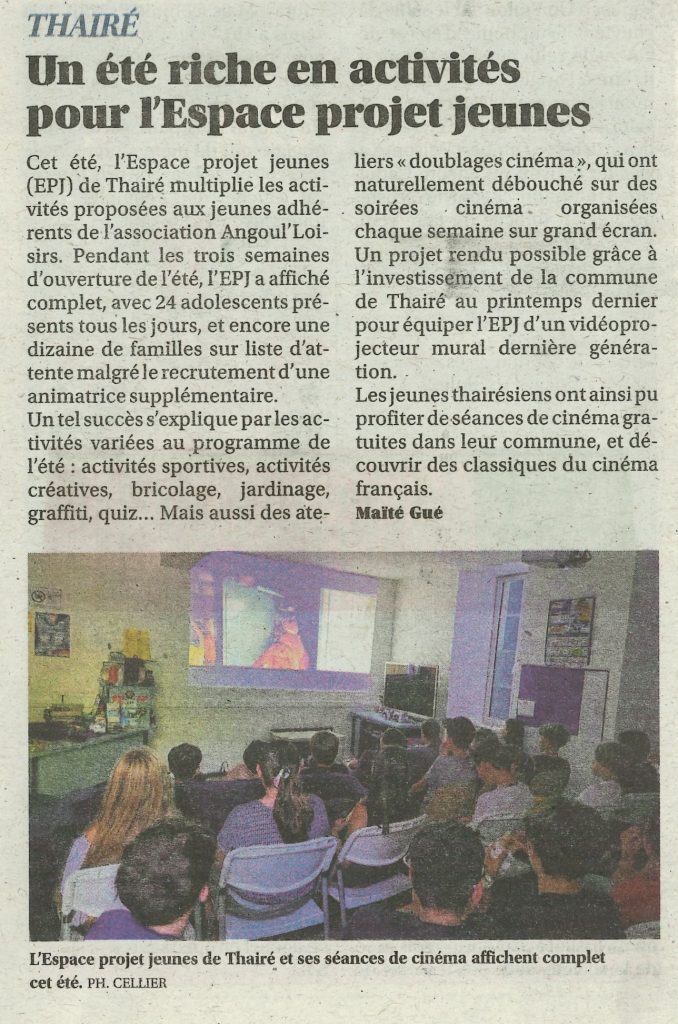 THAIRÉ

Un été riche en activités pour l'Espace projet jeunes

Cet été, l'Espace projet jeunes (EPJ) de Thairé multiplie les activités proposées aux jeunes adhérents de l'association Angoul'Loisirs. Pendant les trois semaines d'ouverture de l'été, l'EPJ a affiché complet, avec 24 adolescents présents tous les jours, et encore une dizaine de familles sur liste d'attente malgré le recrutement d'une animatrice supplémentaire.

Un tel succès s'explique par les activités variées au programme de l'été : activités sportives, activités créatives, bricolage, jardinage, graffiti, quiz... Mais aussi des ateliers « doublages cinéma », qui ont naturellement débouché sur des soirées cinéma organisées chaque semaine sur grand écran. Un projet rendu possible grâce à l'investissement de la commune de Thairé au printemps dernier pour équiper l'EPJ d'un vidéoprojecteur mural dernière génération.

Les jeunes thairésiens ont ainsi pu profiter de séances de cinéma gratuites dans leur commune, et découvrir des classiques du cinéma français.

Maïté Gué

L'Espace projet jeunes de Thairé et ses séances de cinéma affichent complet cet été. PH. CELLIER